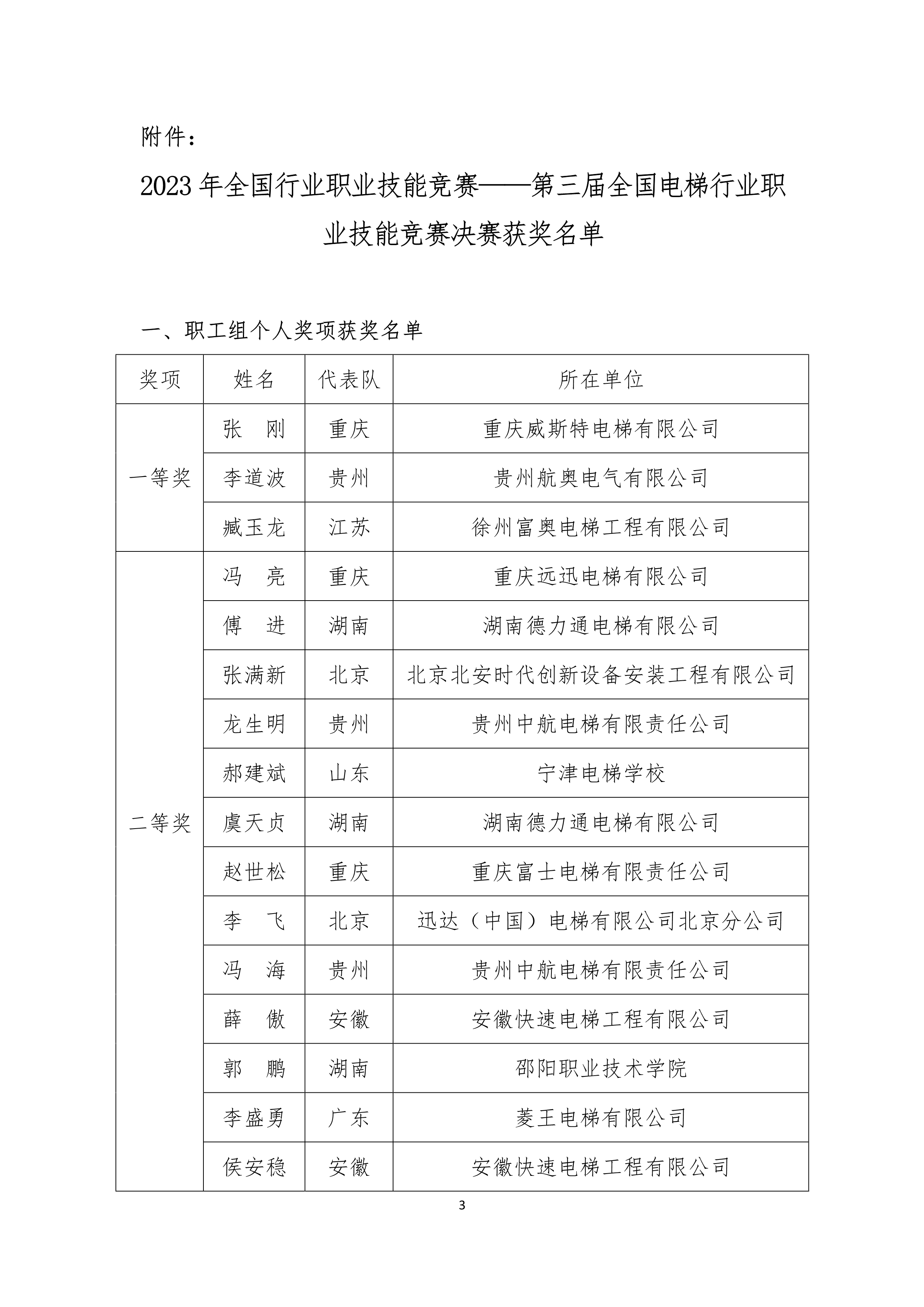 附件：

2023年全国行业职业技能竞赛——第三届全国电梯行业职业技能竞赛决赛获奖名单

一、职工组个人奖项获奖名单

| 奖项 | 姓名 | 代表队 | 所在单位 |
|---|---|---|---|
| 一等奖 | 张　刚 | 重庆 | 重庆威斯特电梯有限公司 |
|  | 李道波 | 贵州 | 贵州航奥电气有限公司 |
|  | 臧玉龙 | 江苏 | 徐州富奥电梯工程有限公司 |
| 二等奖 | 冯　亮 | 重庆 | 重庆远迅电梯有限公司 |
|  | 傅　进 | 湖南 | 湖南德力通电梯有限公司 |
|  | 张满新 | 北京 | 北京北安时代创新设备安装工程有限公司 |
|  | 龙生明 | 贵州 | 贵州中航电梯有限责任公司 |
|  | 郝建斌 | 山东 | 宁津电梯学校 |
|  | 虞天贞 | 湖南 | 湖南德力通电梯有限公司 |
|  | 赵世松 | 重庆 | 重庆富士电梯有限责任公司 |
|  | 李　飞 | 北京 | 迅达（中国）电梯有限公司北京分公司 |
|  | 冯　海 | 贵州 | 贵州中航电梯有限责任公司 |
|  | 薛　傲 | 安徽 | 安徽快速电梯工程有限公司 |
|  | 郭　鹏 | 湖南 | 邵阳职业技术学院 |
|  | 李盛勇 | 广东 | 菱王电梯有限公司 |
|  | 侯安稳 | 安徽 | 安徽快速电梯工程有限公司 |

3